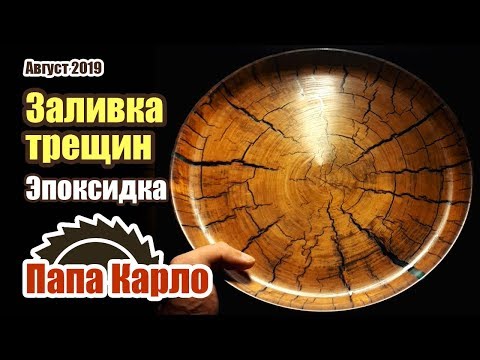 Август 2019

Заливка трещин

Эпоксидка

Папа Карло